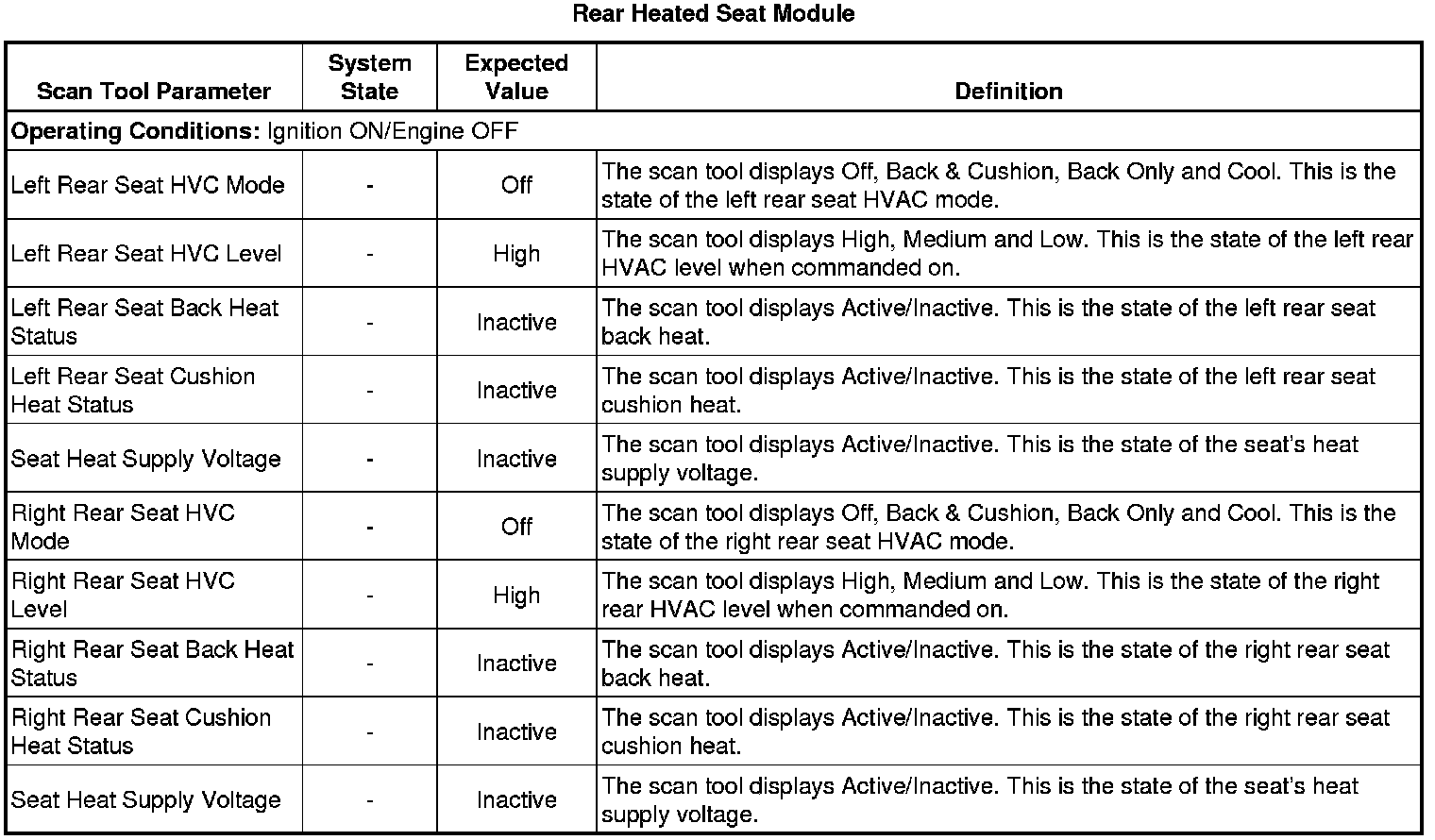 Rear Heated Seat Module

| Scan Tool Parameter | System State | Expected Value | Definition |
|---|---|---|---|
| **Operating Conditions:** Ignition ON/Engine OFF | | | |
| Left Rear Seat HVC Mode | - | Off | The scan tool displays Off, Back & Cushion, Back Only and Cool. This is the state of the left rear seat HVAC mode. |
| Left Rear Seat HVC Level | - | High | The scan tool displays High, Medium and Low. This is the state of the left rear HVAC level when commanded on. |
| Left Rear Seat Back Heat Status | - | Inactive | The scan tool displays Active/Inactive. This is the state of the left rear seat back heat. |
| Left Rear Seat Cushion Heat Status | - | Inactive | The scan tool displays Active/Inactive. This is the state of the left rear seat cushion heat. |
| Seat Heat Supply Voltage | - | Inactive | The scan tool displays Active/Inactive. This is the state of the seat's heat supply voltage. |
| Right Rear Seat HVC Mode | - | Off | The scan tool displays Off, Back & Cushion, Back Only and Cool. This is the state of the right rear seat HVAC mode. |
| Right Rear Seat HVC Level | - | High | The scan tool displays High, Medium and Low. This is the state of the right rear HVAC level when commanded on. |
| Right Rear Seat Back Heat Status | - | Inactive | The scan tool displays Active/Inactive. This is the state of the right rear seat back heat. |
| Right Rear Seat Cushion Heat Status | - | Inactive | The scan tool displays Active/Inactive. This is the state of the right rear seat cushion heat. |
| Seat Heat Supply Voltage | - | Inactive | The scan tool displays Active/Inactive. This is the state of the seat's heat supply voltage. |